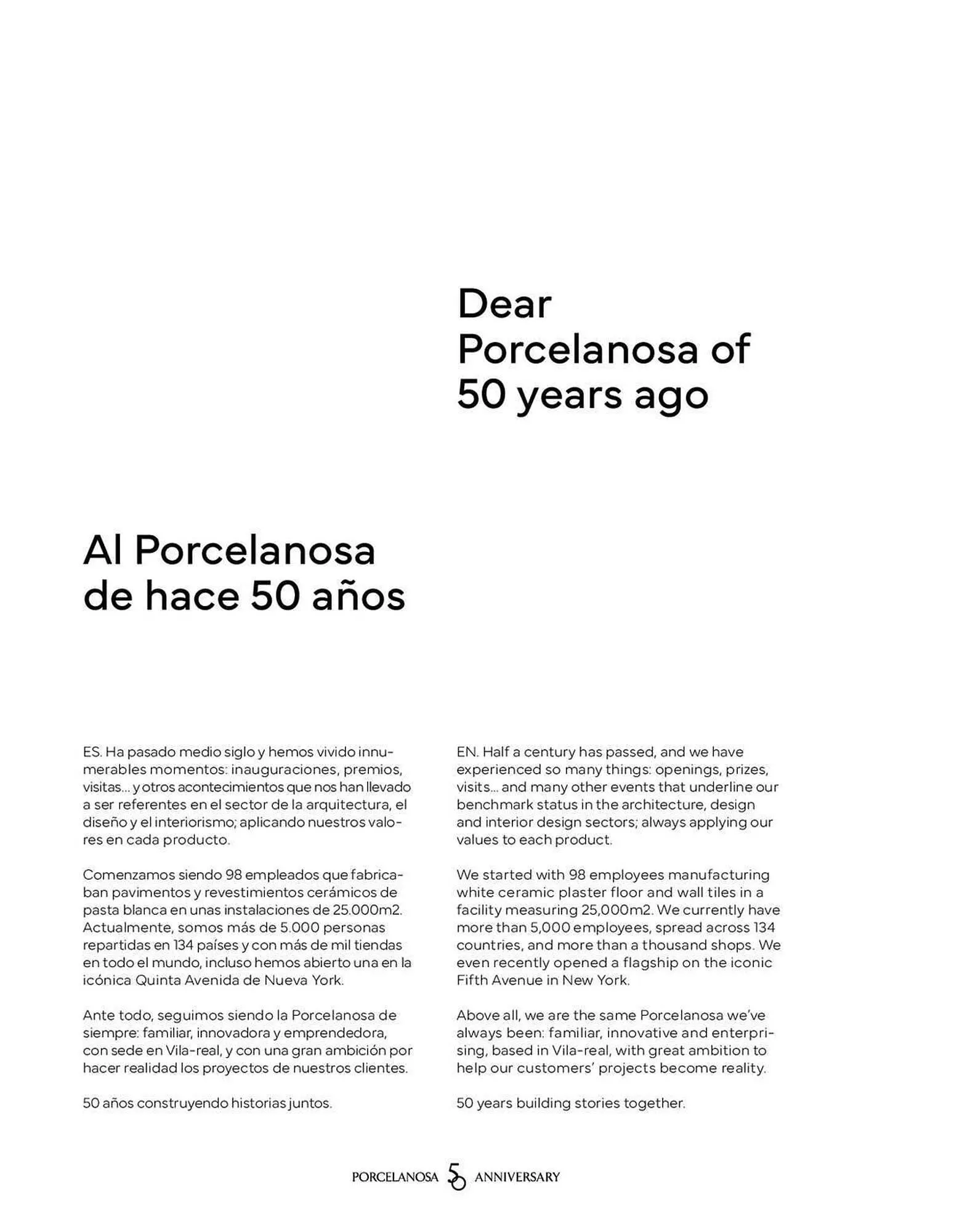 Dear Porcelanosa of 50 years ago

Al Porcelanosa de hace 50 años

ES. Ha pasado medio siglo y hemos vivido innumerables momentos: inauguraciones, premios, visitas... y otros acontecimientos que nos han llevado a ser referentes en el sector de la arquitectura, el diseño y el interiorismo; aplicando nuestros valores en cada producto.

Comenzamos siendo 98 empleados que fabricaban pavimentos y revestimientos cerámicos de pasta blanca en unas instalaciones de 25.000m2. Actualmente, somos más de 5.000 personas repartidas en 134 países y con más de mil tiendas en todo el mundo, incluso hemos abierto una en la icónica Quinta Avenida de Nueva York.

Ante todo, seguimos siendo la Porcelanosa de siempre: familiar, innovadora y emprendedora, con sede en Vila-real, y con una gran ambición por hacer realidad los proyectos de nuestros clientes.

50 años construyendo historias juntos.

EN. Half a century has passed, and we have experienced so many things: openings, prizes, visits... and many other events that underline our benchmark status in the architecture, design and interior design sectors; always applying our values to each product.

We started with 98 employees manufacturing white ceramic plaster floor and wall tiles in a facility measuring 25,000m2. We currently have more than 5,000 employees, spread across 134 countries, and more than a thousand shops. We even recently opened a flagship on the iconic Fifth Avenue in New York.

Above all, we are the same Porcelanosa we've always been: familiar, innovative and enterprising, based in Vila-real, with great ambition to help our customers' projects become reality.

50 years building stories together.

PORCELANOSA 50 ANNIVERSARY